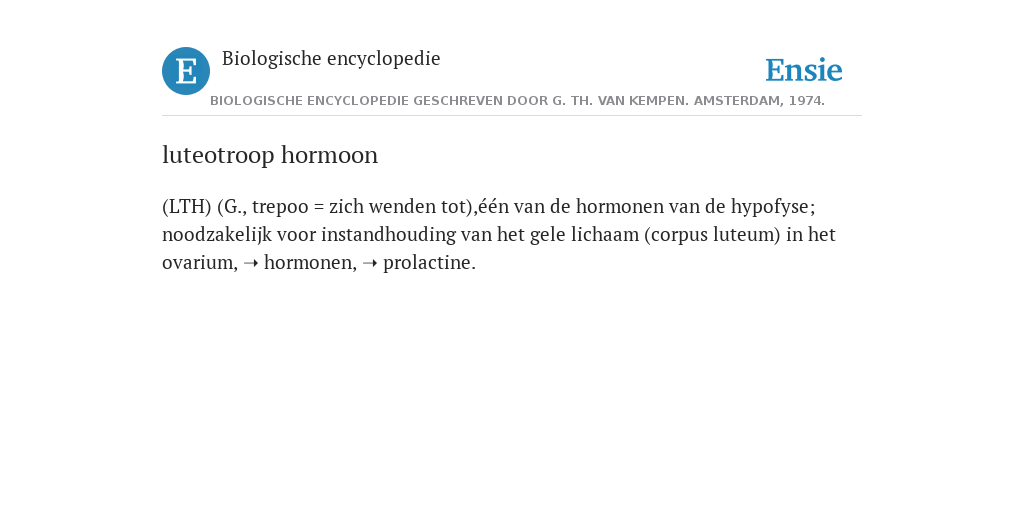 E

Biologische encyclopedie

Ensie

BIOLOGISCHE ENCYCLOPEDIE GESCHREVEN DOOR G. TH. VAN KEMPEN. AMSTERDAM, 1974.

luteotroop hormoon

(LTH) (G., trepoo = zich wenden tot),één van de hormonen van de hypofyse; noodzakelijk voor instandhouding van het gele lichaam (corpus luteum) in het ovarium, ➝ hormonen, ➝ prolactine.